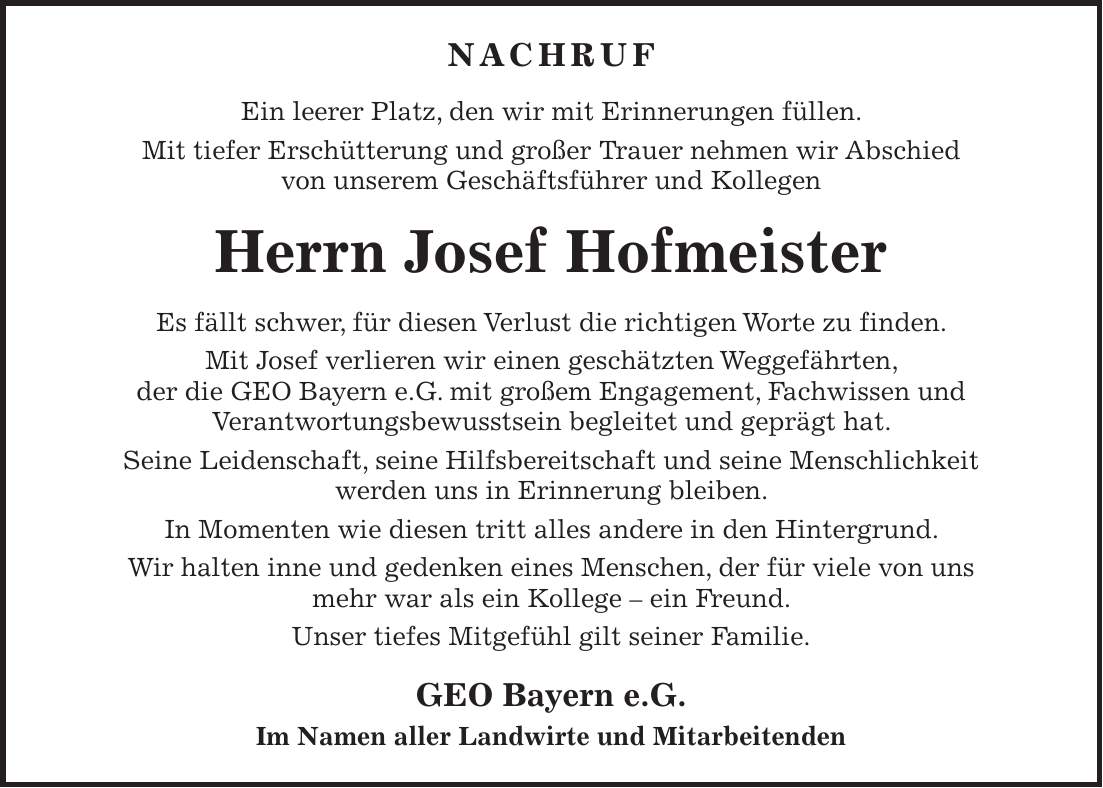 NACHRUF

Ein leerer Platz, den wir mit Erinnerungen füllen.

Mit tiefer Erschütterung und großer Trauer nehmen wir Abschied von unserem Geschäftsführer und Kollegen

Herrn Josef Hofmeister

Es fällt schwer, für diesen Verlust die richtigen Worte zu finden.

Mit Josef verlieren wir einen geschätzten Weggefährten, der die GEO Bayern e.G. mit großem Engagement, Fachwissen und Verantwortungsbewusstsein begleitet und geprägt hat.

Seine Leidenschaft, seine Hilfsbereitschaft und seine Menschlichkeit werden uns in Erinnerung bleiben.

In Momenten wie diesen tritt alles andere in den Hintergrund.

Wir halten inne und gedenken eines Menschen, der für viele von uns mehr war als ein Kollege – ein Freund.

Unser tiefes Mitgefühl gilt seiner Familie.

GEO Bayern e.G.

Im Namen aller Landwirte und Mitarbeitenden